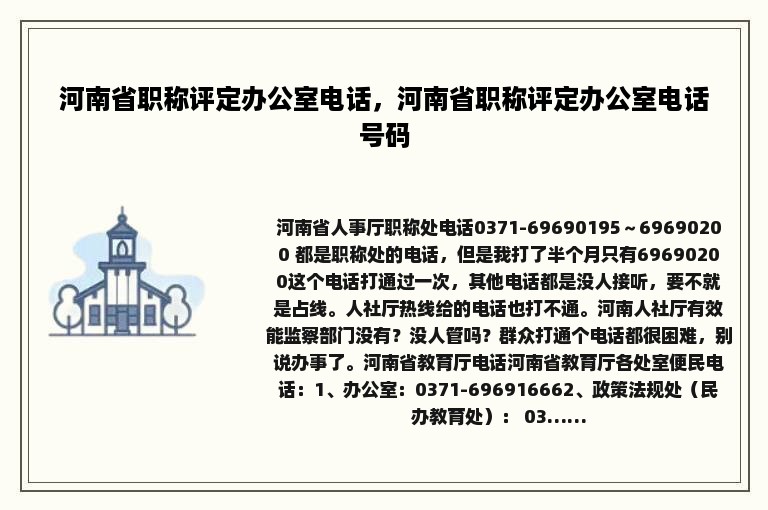 河南省职称评定办公室电话，河南省职称评定办公室电话号码

河南省人事厅职称处电话0371-69690195～69690200 都是职称处的电话，但是我打了半个月只有69690200这个电话打通过一次，其他电话都是没人接听，要不就是占线。人社厅热线给的电话也打不通。河南人社厅有效能监察部门没有？没人管吗？群众打通个电话都很困难，别说办事了。河南省教育厅电话河南省教育厅各处室便民电话：1、办公室：0371-696916662、政策法规处（民办教育处）： 03......